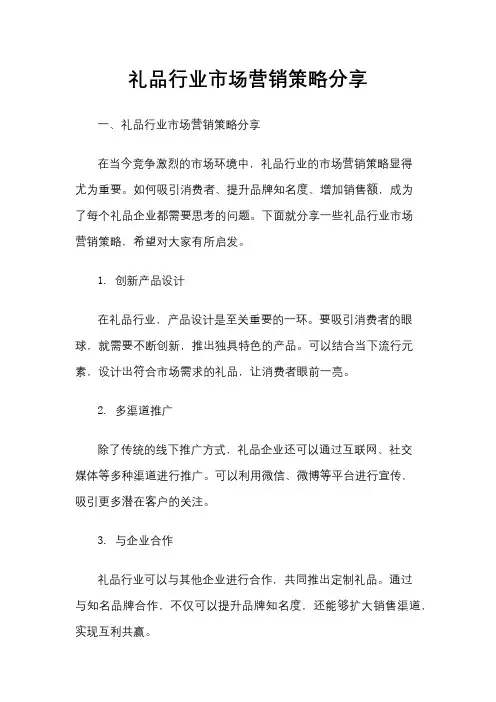 礼品行业市场营销策略分享

一、礼品行业市场营销策略分享

在当今竞争激烈的市场环境中，礼品行业的市场营销策略显得尤为重要。如何吸引消费者、提升品牌知名度、增加销售额，成为了每个礼品企业都需要思考的问题。下面就分享一些礼品行业市场营销策略，希望对大家有所启发。

1. 创新产品设计

在礼品行业，产品设计是至关重要的一环。要吸引消费者的眼球，就需要不断创新，推出独具特色的产品。可以结合当下流行元素，设计出符合市场需求的礼品，让消费者眼前一亮。

2. 多渠道推广

除了传统的线下推广方式，礼品企业还可以通过互联网、社交媒体等多种渠道进行推广。可以利用微信、微博等平台进行宣传，吸引更多潜在客户的关注。

3. 与企业合作

礼品行业可以与其他企业进行合作，共同推出定制礼品。通过与知名品牌合作，不仅可以提升品牌知名度，还能够扩大销售渠道，实现互利共赢。